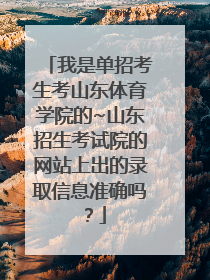 「我是单招考生考山东体育学院的~山东招生考试院的网站上出的录取信息准确吗？」